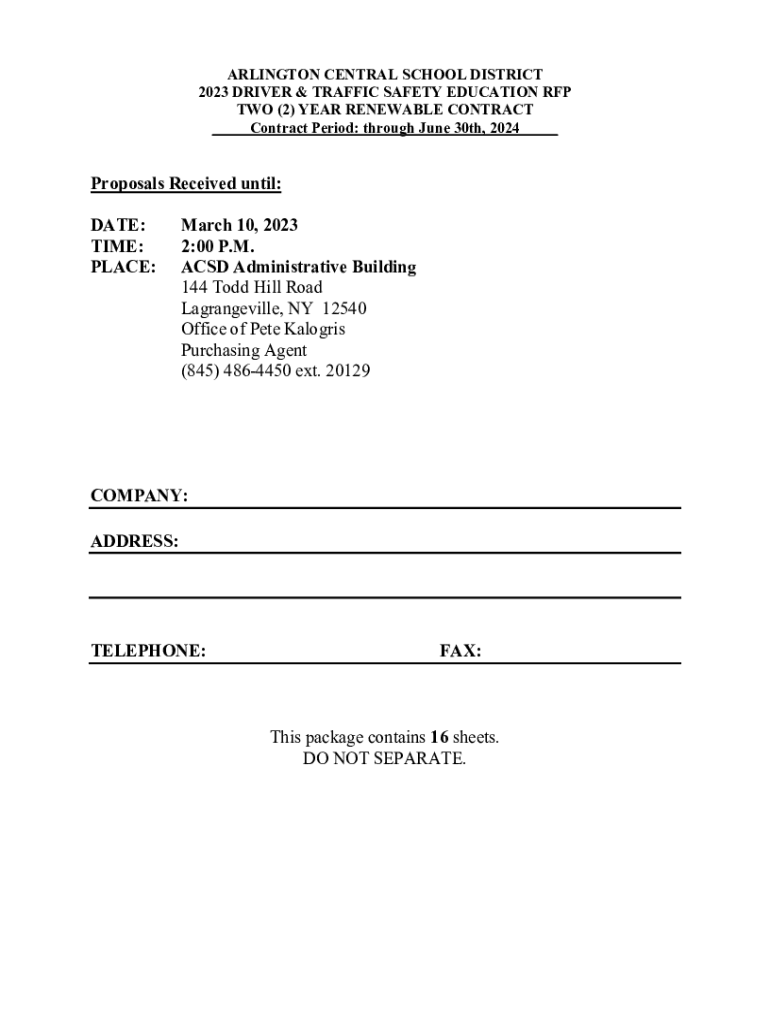 ARLINGTON CENTRAL SCHOOL DISTRICT
2023 DRIVER & TRAFFIC SAFETY EDUCATION RFP
TWO (2) YEAR RENEWABLE CONTRACT
Contract Period: through June 30th, 2024

Proposals Received until:

DATE: March 10, 2023
TIME: 2:00 P.M.
PLACE: ACSD Administrative Building
144 Todd Hill Road
Lagrangeville, NY 12540
Office of Pete Kalogris
Purchasing Agent
(845) 486-4450 ext. 20129

COMPANY:

ADDRESS:

TELEPHONE: FAX:

This package contains 16 sheets.
DO NOT SEPARATE.